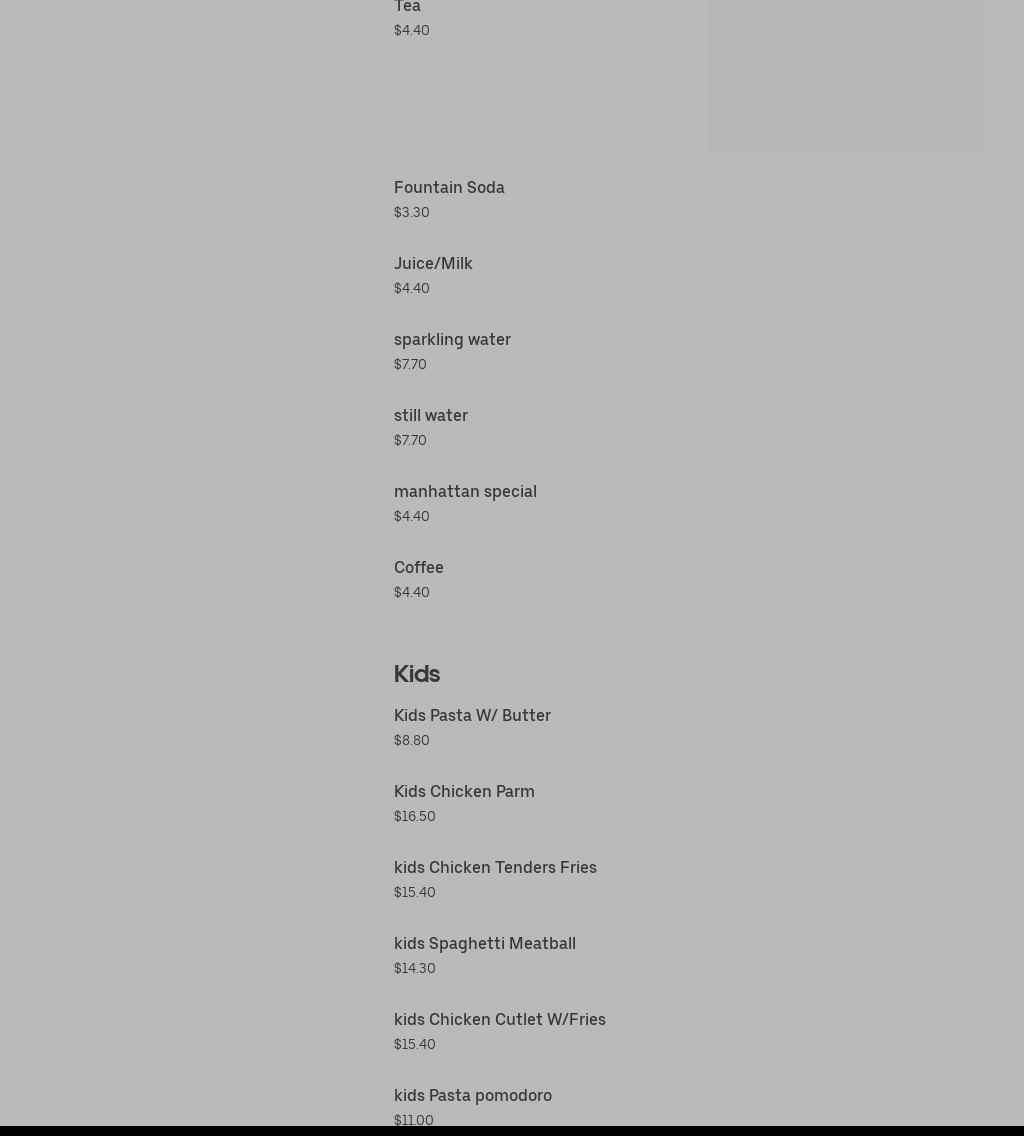 Tea
$4.40

Fountain Soda
$3.30

Juice/Milk
$4.40

sparkling water
$7.70

still water
$7.70

manhattan special
$4.40

Coffee
$4.40

Kids

Kids Pasta W/ Butter
$8.80

Kids Chicken Parm
$16.50

kids Chicken Tenders Fries
$15.40

kids Spaghetti Meatball
$14.30

kids Chicken Cutlet W/Fries
$15.40

kids Pasta pomodoro
$11.00